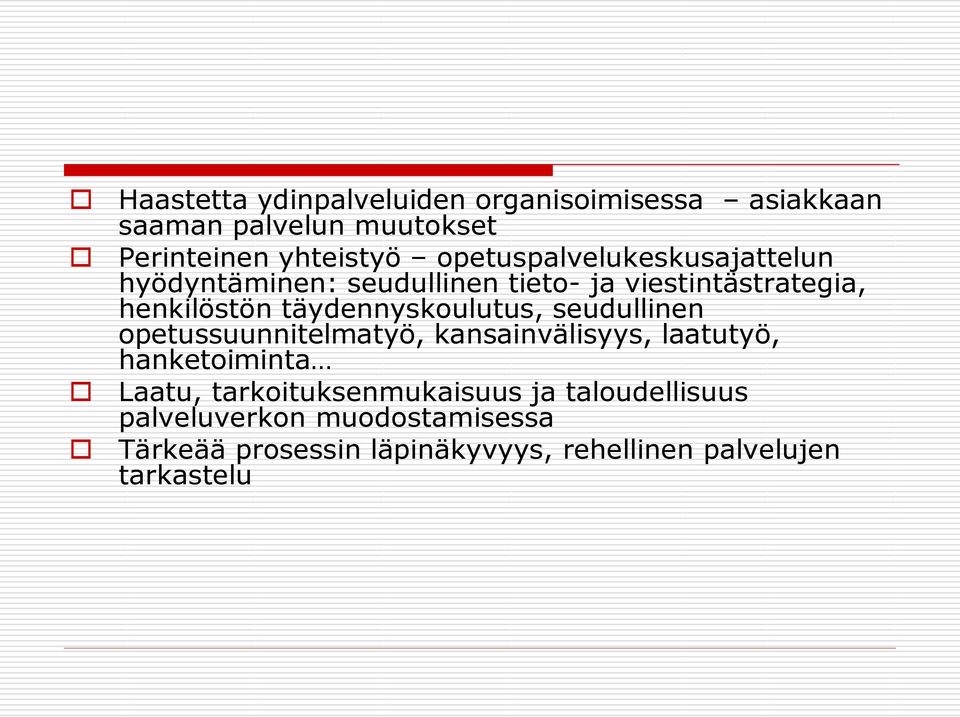 Haastetta ydinpalveluiden organisoimisessa – asiakkaan saaman palvelun muutokset

Perinteinen yhteistyö – opetuspalvelukeskusajattelun hyödyntäminen: seudullinen tieto- ja viestintästrategia, henkilöstön täydennyskoulutus, seudullinen opetussuunnitelmatyö, kansainvälisyys, laatutyö, hanketoiminta…

Laatu, tarkoituksenmukaisuus ja taloudellisuus palveluverkon muodostamisessa

Tärkeää prosessin läpinäkyvyys, rehellinen palvelujen tarkastelu